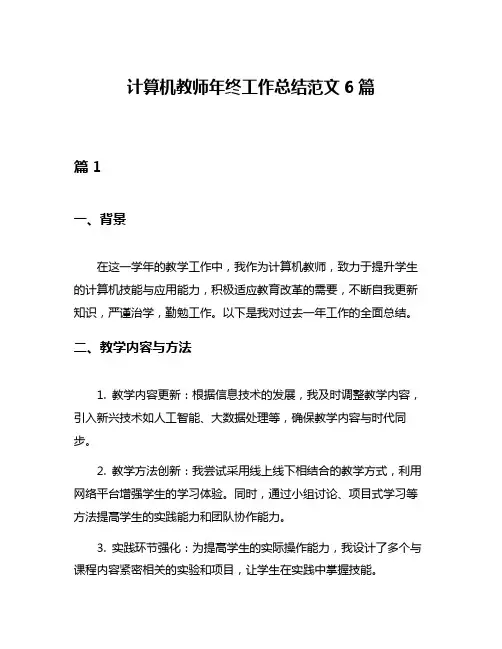 计算机教师年终工作总结范文 6 篇

篇 1

一、背景

在这一学年的教学工作中，我作为计算机教师，致力于提升学生的计算机技能与应用能力，积极适应教育改革的需要，不断自我更新知识，严谨治学，勤勉工作。以下是我对过去一年工作的全面总结。

二、教学内容与方法

1. 教学内容更新：根据信息技术的发展，我及时调整教学内容，引入新兴技术如人工智能、大数据处理等，确保教学内容与时代同步。

2. 教学方法创新：我尝试采用线上线下相结合的教学方式，利用网络平台增强学生的学习体验。同时，通过小组讨论、项目式学习等方法提高学生的实践能力和团队协作能力。

3. 实践环节强化：为提高学生的实际操作能力，我设计了多个与课程内容紧密相关的实验和项目，让学生在实践中掌握技能。